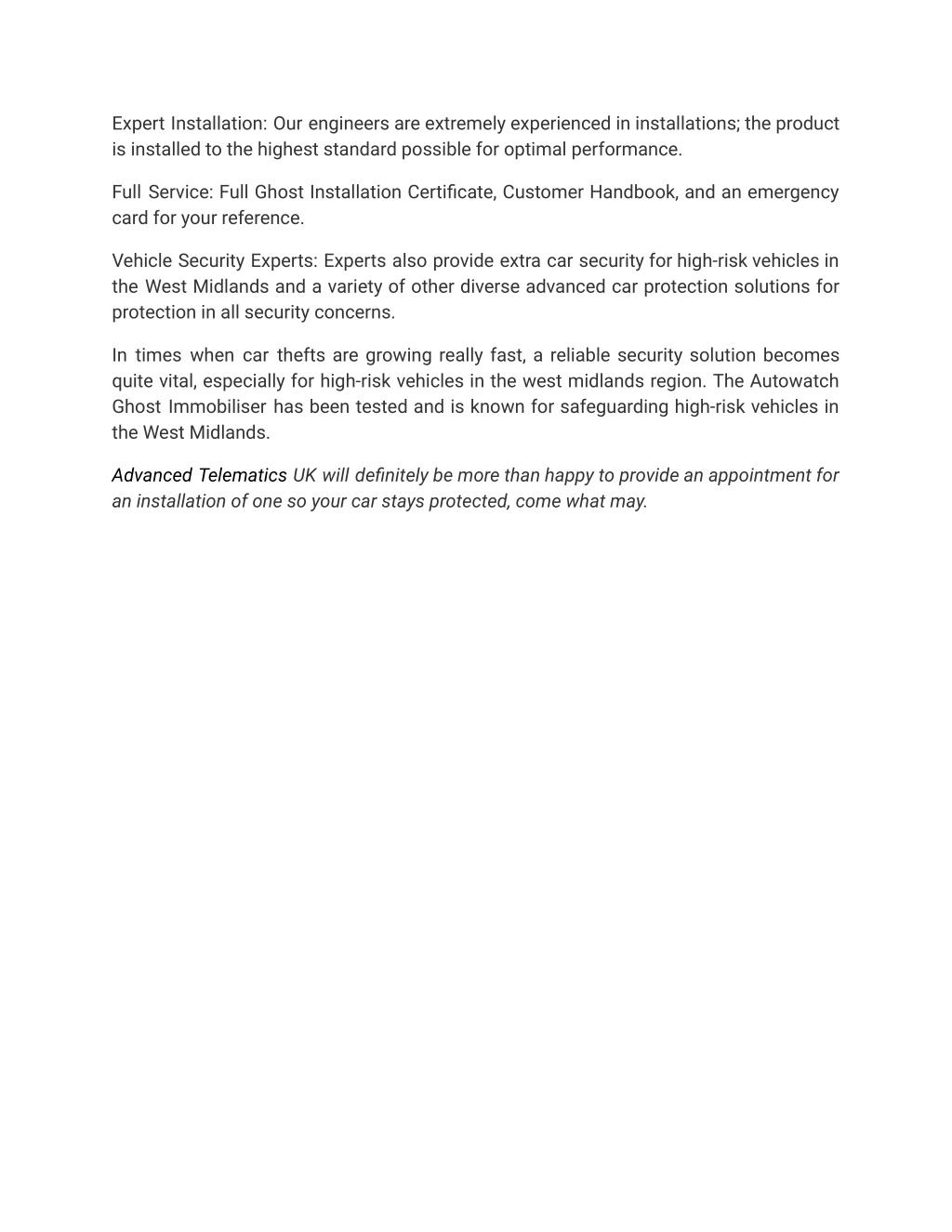 Expert Installation: Our engineers are extremely experienced in installations; the product is installed to the highest standard possible for optimal performance.

Full Service: Full Ghost Installation Certificate, Customer Handbook, and an emergency card for your reference.

Vehicle Security Experts: Experts also provide extra car security for high-risk vehicles in the West Midlands and a variety of other diverse advanced car protection solutions for protection in all security concerns.

In times when car thefts are growing really fast, a reliable security solution becomes quite vital, especially for high-risk vehicles in the west midlands region. The Autowatch Ghost Immobiliser has been tested and is known for safeguarding high-risk vehicles in the West Midlands.

Advanced Telematics UK will definitely be more than happy to provide an appointment for an installation of one so your car stays protected, come what may.